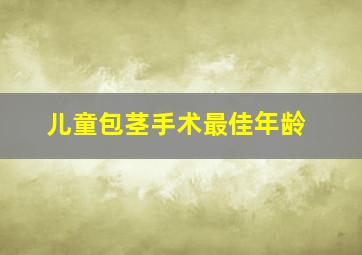 儿童包茎手术最佳年龄